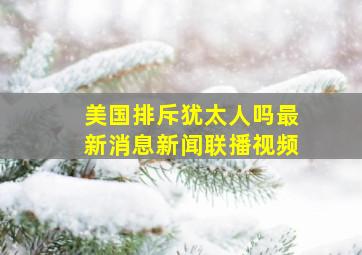 美国排斥犹太人吗最新消息新闻联播视频